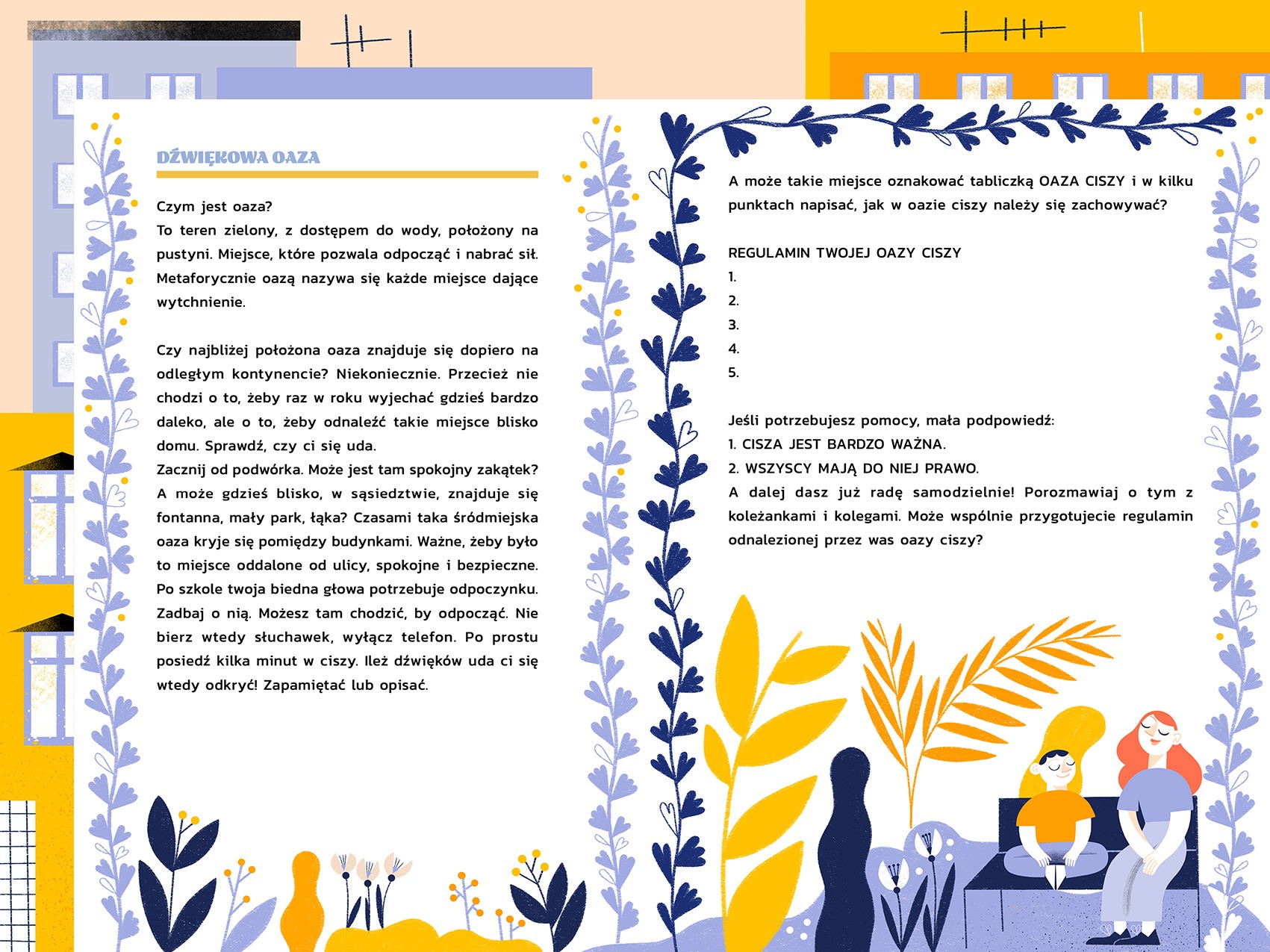 DŹWIĘKOWA OAZA

Czym jest oaza?
To teren zielony, z dostępem do wody, położony na pustyni. Miejsce, które pozwala odpocząć i nabrać sił. Metaforycznie oazą nazywa się każde miejsce dające wytchnienie.

Czy najbliżej położona oaza znajduje się dopiero na odległym kontynencie? Niekoniecznie. Przecież nie chodzi o to, żeby raz w roku wyjechać gdzieś bardzo daleko, ale o to, żeby odnaleźć takie miejsce blisko domu. Sprawdź, czy ci się uda.
Zacznij od podwórka. Może jest tam spokojny zakątek? A może gdzieś blisko, w sąsiedztwie, znajduje się fontanna, mały park, łąka? Czasami taka śródmiejska oaza kryje się pomiędzy budynkami. Ważne, żeby było to miejsce oddalone od ulicy, spokojne i bezpieczne. Po szkole twoja biedna głowa potrzebuje odpoczynku. Zadbaj o nią. Możesz tam chodzić, by odpocząć. Nie bierz wtedy słuchawek, wyłącz telefon. Po prostu posiedź kilka minut w ciszy. Ileż dźwięków uda ci się wtedy odkryć! Zapamiętać lub opisać.

A może takie miejsce oznakować tabliczką OAZA CISZY i w kilku punktach napisać, jak w oazie ciszy należy się zachowywać?

REGULAMIN TWOJEJ OAZY CISZY
1.
2.
3.
4.
5.

Jeśli potrzebujesz pomocy, mała podpowiedź:
1. CISZA JEST BARDZO WAŻNA.
2. WSZYSCY MAJĄ DO NIEJ PRAWO.
A dalej dasz już radę samodzielnie! Porozmawiaj o tym z koleżankami i kolegami. Może wspólnie przygotujecie regulamin odnalezionej przez was oazy ciszy?